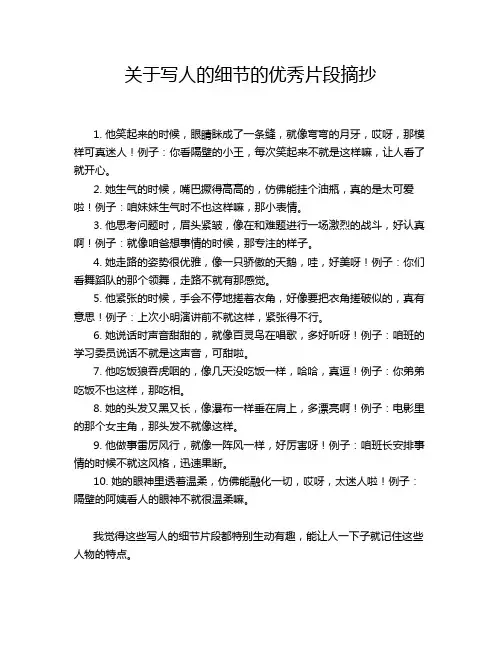 关于写人的细节的优秀片段摘抄

1. 他笑起来的时候，眼睛眯成了一条缝，就像弯弯的月牙，哎呀，那模样可真迷人！例子：你看隔壁的小王，每次笑起来不就是这样嘛，让人看了就开心。

2. 她生气的时候，嘴巴撅得高高的，仿佛能挂个油瓶，真的是太可爱啦！例子：咱妹妹生气时不也这样嘛，那小表情。

3. 他思考问题时，眉头紧皱，像在和难题进行一场激烈的战斗，好认真啊！例子：就像咱爸想事情的时候，那专注的样子。

4. 她走路的姿势很优雅，像一只骄傲的天鹅，哇，好美呀！例子：你们看舞蹈队的那个领舞，走路不就有那感觉。

5. 他紧张的时候，手会不停地搓着衣角，好像要把衣角搓破似的，真有意思！例子：上次小明演讲前不就这样，紧张得不行。

6. 她说话时声音甜甜的，就像百灵鸟在唱歌，多好听呀！例子：咱班的学习委员说话不就是这声音，可甜啦。

7. 他吃饭狼吞虎咽的，像几天没吃饭一样，哈哈，真逗！例子：你弟弟吃饭不也这样，那吃相。

8. 她的头发又黑又长，像瀑布一样垂在肩上，多漂亮啊！例子：电影里的那个女主角，那头发不就像这样。

9. 他做事雷厉风行，就像一阵风一样，好厉害呀！例子：咱班长安排事情的时候不就这风格，迅速果断。

10. 她的眼神里透着温柔，仿佛能融化一切，哎呀，太迷人啦！例子：隔壁的阿姨看人的眼神不就很温柔嘛。

我觉得这些写人的细节片段都特别生动有趣，能让人一下子就记住这些人物的特点。